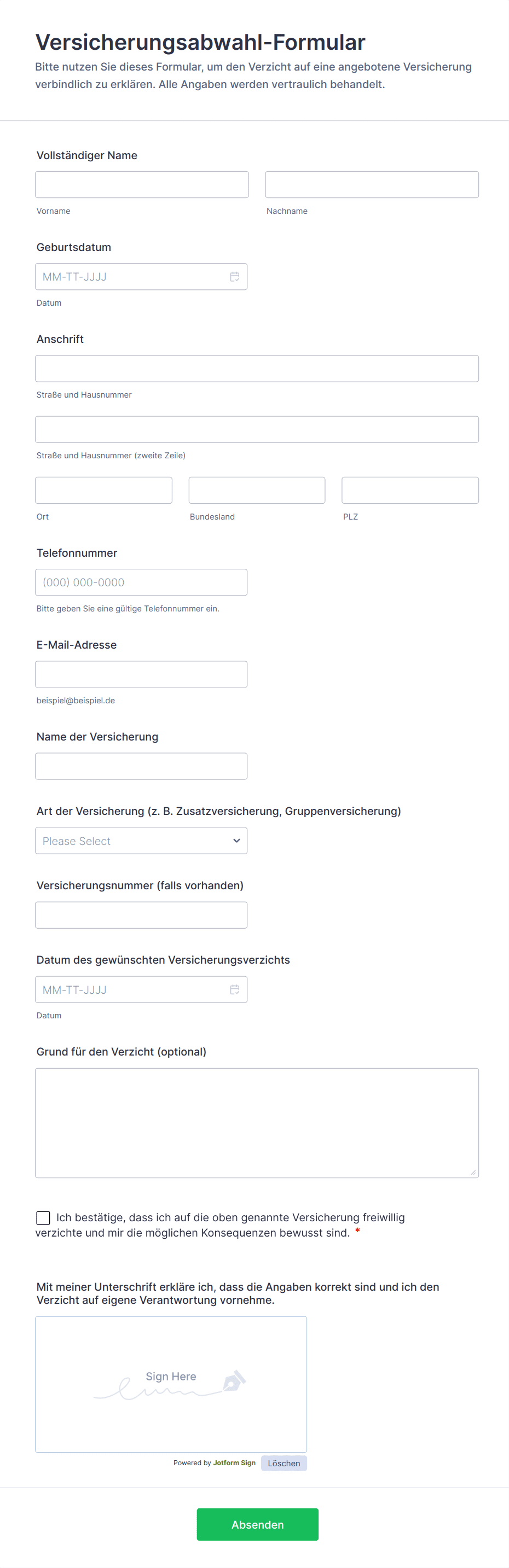 Versicherungsabwahl-Formular

Bitte nutzen Sie dieses Formular, um den Verzicht auf eine angebotene Versicherung verbindlich zu erklären. Alle Angaben werden vertraulich behandelt.

Vollständiger Name

Vorname

Nachname

Geburtsdatum

MM-TT-JJJJ

Datum

Anschrift

Straße und Hausnummer

Straße und Hausnummer (zweite Zeile)

Ort

Bundesland

PLZ

Telefonnummer

(000) 000-0000

Bitte geben Sie eine gültige Telefonnummer ein.

E-Mail-Adresse

beispiel@beispiel.de

Name der Versicherung

Art der Versicherung (z. B. Zusatzversicherung, Gruppenversicherung)

Please Select

Versicherungsnummer (falls vorhanden)

Datum des gewünschten Versicherungsverzichts

MM-TT-JJJJ

Datum

Grund für den Verzicht (optional)

Ich bestätige, dass ich auf die oben genannte Versicherung freiwillig verzichte und mir die möglichen Konsequenzen bewusst sind. *

Mit meiner Unterschrift erkläre ich, dass die Angaben korrekt sind und ich den Verzicht auf eigene Verantwortung vornehme.

Sign Here

Powered by Jotform Sign

Löschen

Absenden